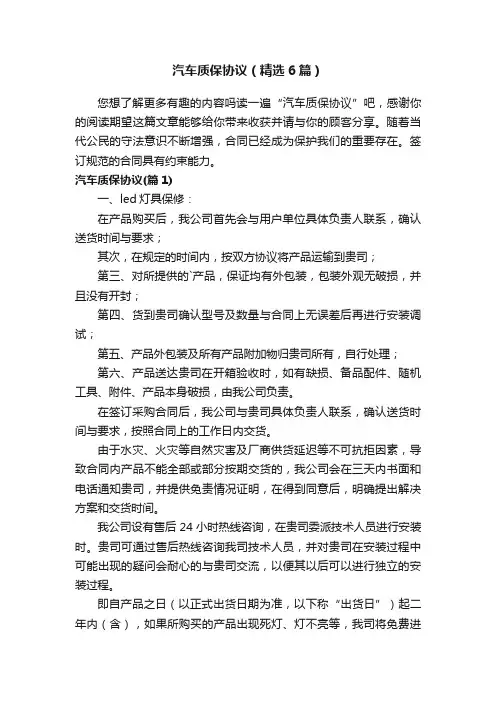 汽车质保协议（精选6篇）

您想了解更多有趣的内容吗读一遍“汽车质保协议”吧，感谢你的阅读期望这篇文章能够给你带来收获并请与你的顾客分享。随着当代公民的守法意识不断增强，合同已经成为保护我们的重要存在。签订规范的合同具有约束能力。

汽车质保协议(篇1)

一、led灯具保修：

在产品购买后，我公司首先会与用户单位具体负责人联系，确认送货时间与要求；

其次，在规定的时间内，按双方协议将产品运输到贵司；

第三、对所提供的`产品，保证均有外包装，包装外观无破损，并且没有开封；

第四、货到贵司确认型号及数量与合同上无误差后再进行安装调试；

第五、产品外包装及所有产品附加物归贵司所有，自行处理；

第六、产品送达贵司在开箱验收时，如有缺损、备品配件、随机工具、附件、产品本身破损，由我公司负责。

在签订采购合同后，我公司与贵司具体负责人联系，确认送货时间与要求，按照合同上的工作日内交货。

由于水灾、火灾等自然灾害及厂商供货延迟等不可抗拒因素，导致合同内产品不能全部或部分按期交货的，我公司会在三天内书面和电话通知贵司，并提供免责情况证明，在得到同意后，明确提出解决方案和交货时间。

我公司设有售后24小时热线咨询，在贵司委派技术人员进行安装时。贵司可通过售后热线咨询我司技术人员，并对贵司在安装过程中可能出现的疑问会耐心的与贵司交流，以便其以后可以进行独立的安装过程。

即自产品之日（以正式出货日期为准，以下称“出货日”）起二年内（含），如果所购买的产品出现死灯、灯不亮等，我司将免费进